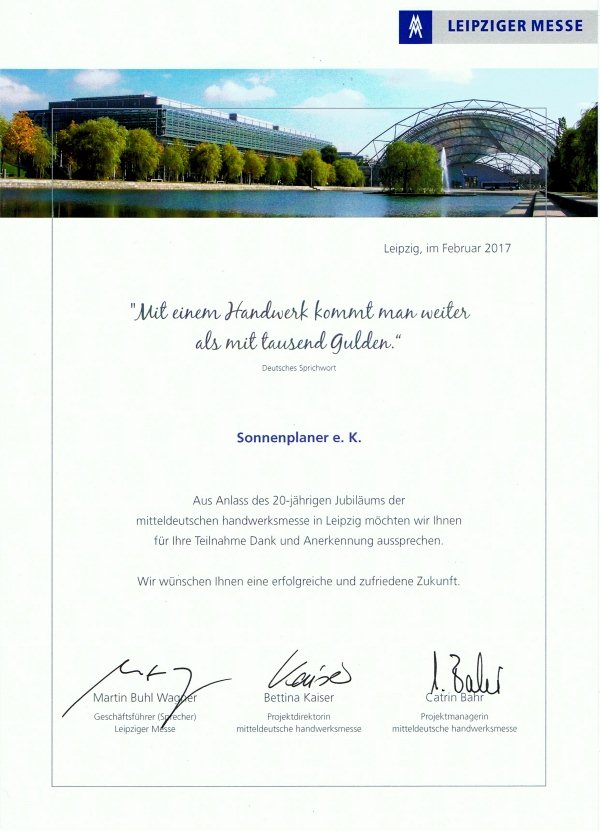 LEIPZIGER MESSE

Leipzig, im Februar 2017

"Mit einem Handwerk kommt man weiter als mit tausend Gulden."

Deutsches Sprichwort

Sonnenplaner e. K.

Aus Anlass des 20-jährigen Jubiläums der mitteldeutschen handwerksmesse in Leipzig möchten wir Ihnen für Ihre Teilnahme Dank und Anerkennung aussprechen.

Wir wünschen Ihnen eine erfolgreiche und zufriedene Zukunft.

Martin Buhl Wagner
Geschäftsführer (Sprecher)
Leipziger Messe

Bettina Kaiser
Projektdirektorin
mitteldeutsche handwerksmesse

Catrin Bahr
Projektmanagerin
mitteldeutsche handwerksmesse